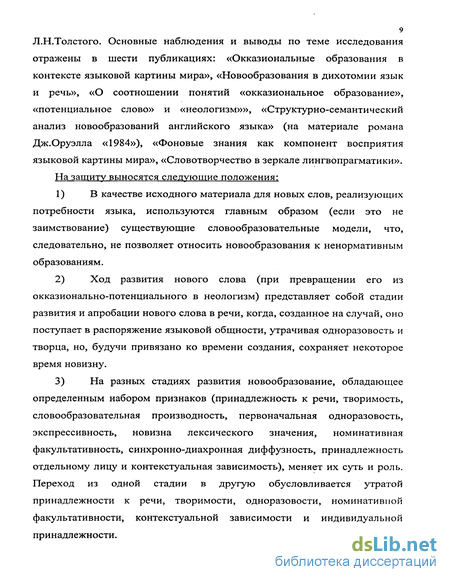 9

Л.Н.Толстого. Основные наблюдения и выводы по теме исследования отражены в шести публикациях: «Окказиональные образования в контексте языковой картины мира», «Новообразования в дихотомии язык и речь», «О соотношении понятий «окказиональное образование», «потенциальное слово» и «неологизм»», «Структурно-семантический анализ новообразований английского языка» (на материале романа Дж.Оруэлла «1984»), «Фоновые знания как компонент восприятия языковой картины мира», «Словотворчество в зеркале лингвопрагматики».

На защиту выносятся следующие положения:

1) В качестве исходного материала для новых слов, реализующих потребности языка, используются главным образом (если это не заимствование) существующие словообразовательные модели, что, следовательно, не позволяет относить новообразования к ненормативным образованиям.

2) Ход развития нового слова (при превращении его из окказионально-потенциального в неологизм) представляет собой стадии развития и апробации нового слова в речи, когда, созданное на случай, оно поступает в распоряжение языковой общности, утрачивая одноразовость и творца, но, будучи привязано ко времени создания, сохраняет некоторое время новизну.

3) На разных стадиях развития новообразование, обладающее определенным набором признаков (принадлежность к речи, творимость, словообразовательная производность, первоначальная одноразовость, экспрессивность, новизна лексического значения, номинативная факультативность, синхронно-диахронная диффузность, принадлежность отдельному лицу и контекстуальная зависимость), меняет их суть и роль. Переход из одной стадии в другую обусловливается утратой принадлежности к речи, творимости, одноразовости, номинативной факультативности, контекстуальной зависимости и индивидуальной принадлежности.

dsLib.net
библиотека диссертаций